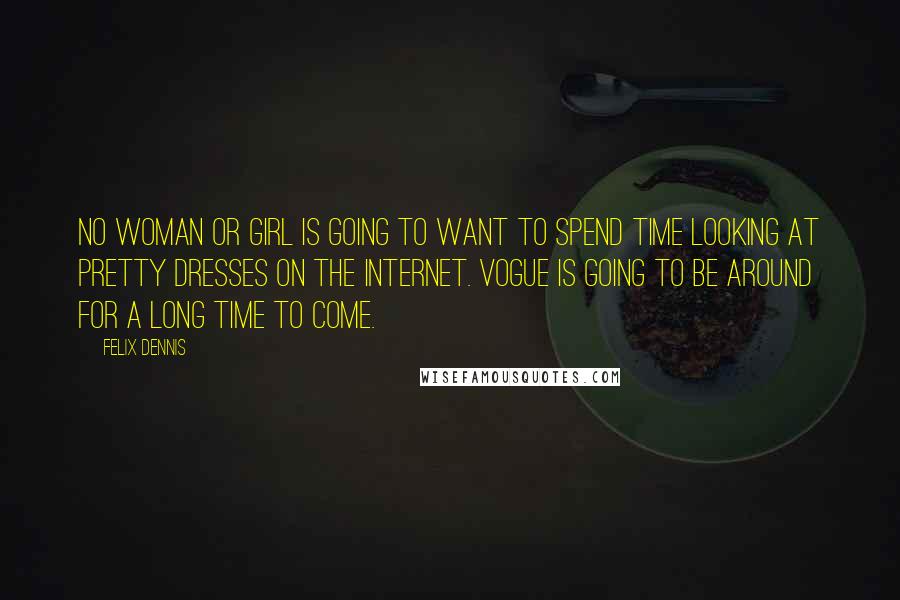 NO WOMAN OR GIRL IS GOING TO WANT TO SPEND TIME LOOKING AT PRETTY DRESSES ON THE INTERNET. VOGUE IS GOING TO BE AROUND FOR A LONG TIME TO COME.

FELIX DENNIS

WISEFAMOUSQUOTES.COM